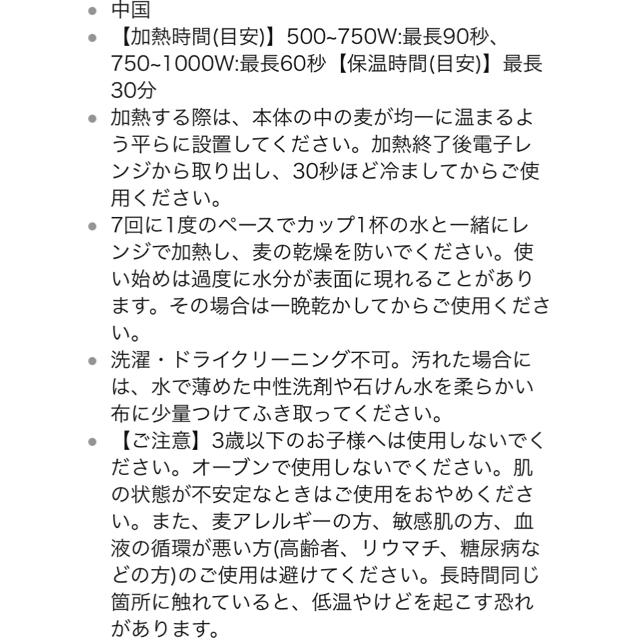 • 中国
• 【加熱時間(目安)】500~750W:最長90秒、750~1000W:最長60秒【保温時間(目安)】最長30分
• 加熱する際は、本体の中の麦が均一に温まるよう平らに設置してください。加熱終了後電子レンジから取り出し、30秒ほど冷ましてからご使用ください。
• 7回に1度のペースでカップ1杯の水と一緒にレンジで加熱し、麦の乾燥を防いでください。使い始めは過度に水分が表面に現れることがあります。その場合は一晩乾かしてからご使用ください。
• 洗濯・ドライクリーニング不可。汚れた場合には、水で薄めた中性洗剤や石けん水を柔らかい布に少量つけてふき取ってください。
• 【ご注意】3歳以下のお子様へは使用しないでください。オーブンで使用しないでください。肌の状態が不安定なときはご使用をおやめください。また、麦アレルギーの方、敏感肌の方、血液の循環が悪い方(高齢者、リウマチ、糖尿病などの方)のご使用は避けてください。長時間同じ箇所に触れていると、低温やけどを起こす恐れがあります。